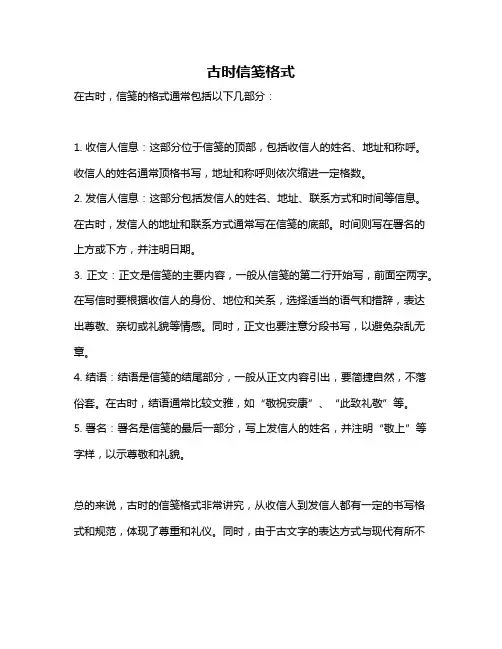 古时信笺格式

在古时，信笺的格式通常包括以下几部分：

1. 收信人信息：这部分位于信笺的顶部，包括收信人的姓名、地址和称呼。收信人的姓名通常顶格书写，地址和称呼则依次缩进一定格数。
2. 发信人信息：这部分包括发信人的姓名、地址、联系方式和时间等信息。在古时，发信人的地址和联系方式通常写在信笺的底部。时间则写在署名的上方或下方，并注明日期。
3. 正文：正文是信笺的主要内容，一般从信笺的第二行开始写，前面空两字。在写信时要根据收信人的身份、地位和关系，选择适当的语气和措辞，表达出尊敬、亲切或礼貌等情感。同时，正文也要注意分段书写，以避免杂乱无章。
4. 结语：结语是信笺的结尾部分，一般从正文内容引出，要简捷自然，不落俗套。在古时，结语通常比较文雅，如“敬祝安康”、“此致礼敬”等。
5. 署名：署名是信笺的最后一部分，写上发信人的姓名，并注明“敬上”等字样，以示尊敬和礼貌。

总的来说，古时的信笺格式非常讲究，从收信人到发信人都有一定的书写格式和规范，体现了尊重和礼仪。同时，由于古文字的表达方式与现代有所不